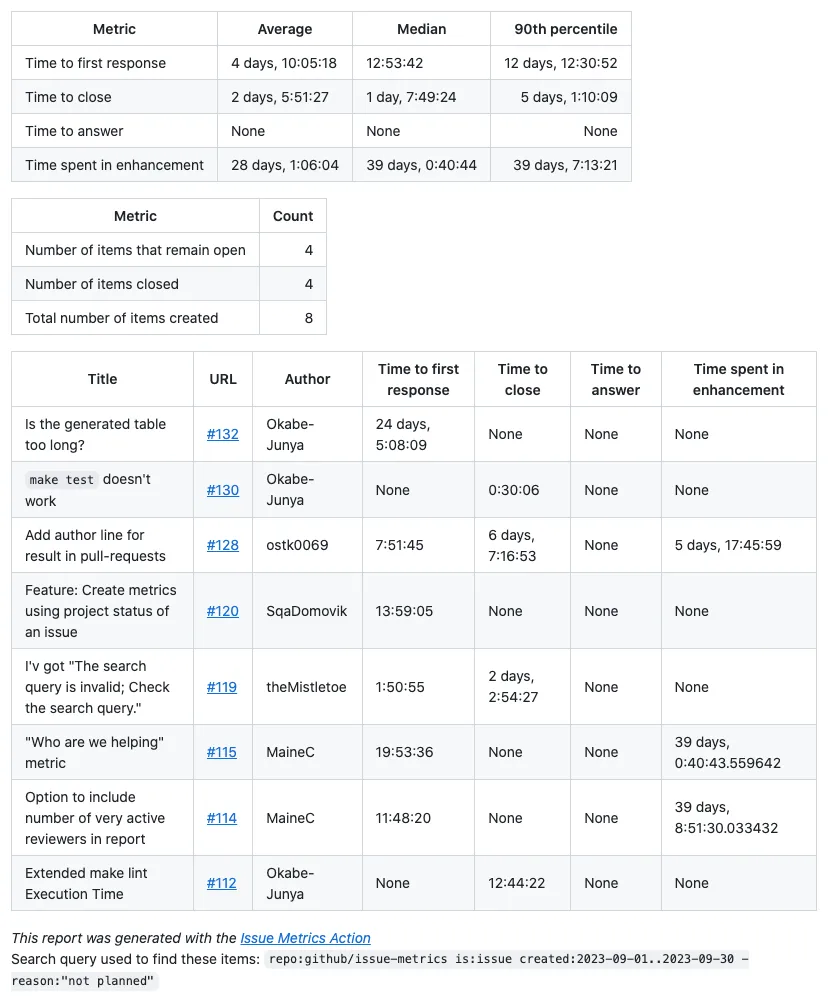 | Metric | Average | Median | 90th percentile |
|---|---|---|---|
| Time to first response | 4 days, 10:05:18 | 12:53:42 | 12 days, 12:30:52 |
| Time to close | 2 days, 5:51:27 | 1 day, 7:49:24 | 5 days, 1:10:09 |
| Time to answer | None | None | None |
| Time spent in enhancement | 28 days, 1:06:04 | 39 days, 0:40:44 | 39 days, 7:13:21 |

| Metric | Count |
|---|---|
| Number of items that remain open | 4 |
| Number of items closed | 4 |
| Total number of items created | 8 |

| Title | URL | Author | Time to first response | Time to close | Time to answer | Time spent in enhancement |
|---|---|---|---|---|---|---|
| Is the generated table too long? | #132 | Okabe-Junya | 24 days, 5:08:09 | None | None | None |
| make test doesn't work | #130 | Okabe-Junya | None | 0:30:06 | None | None |
| Add author line for result in pull-requests | #128 | ostk0069 | 7:51:45 | 6 days, 7:16:53 | None | 5 days, 17:45:59 |
| Feature: Create metrics using project status of an issue | #120 | SqaDomovik | 13:59:05 | None | None | None |
| I'v got "The search query is invalid; Check the search query." | #119 | theMistletoe | 1:50:55 | 2 days, 2:54:27 | None | None |
| "Who are we helping" metric | #115 | MaineC | 19:53:36 | None | None | 39 days, 0:40:43.559642 |
| Option to include number of very active reviewers in report | #114 | MaineC | 11:48:20 | None | None | 39 days, 8:51:30.033432 |
| Extended make lint Execution Time | #112 | Okabe-Junya | None | 12:44:22 | None | None |

This report was generated with the Issue Metrics Action
Search query used to find these items: repo:github/issue-metrics is:issue created:2023-09-01..2023-09-30 -reason:"not planned"